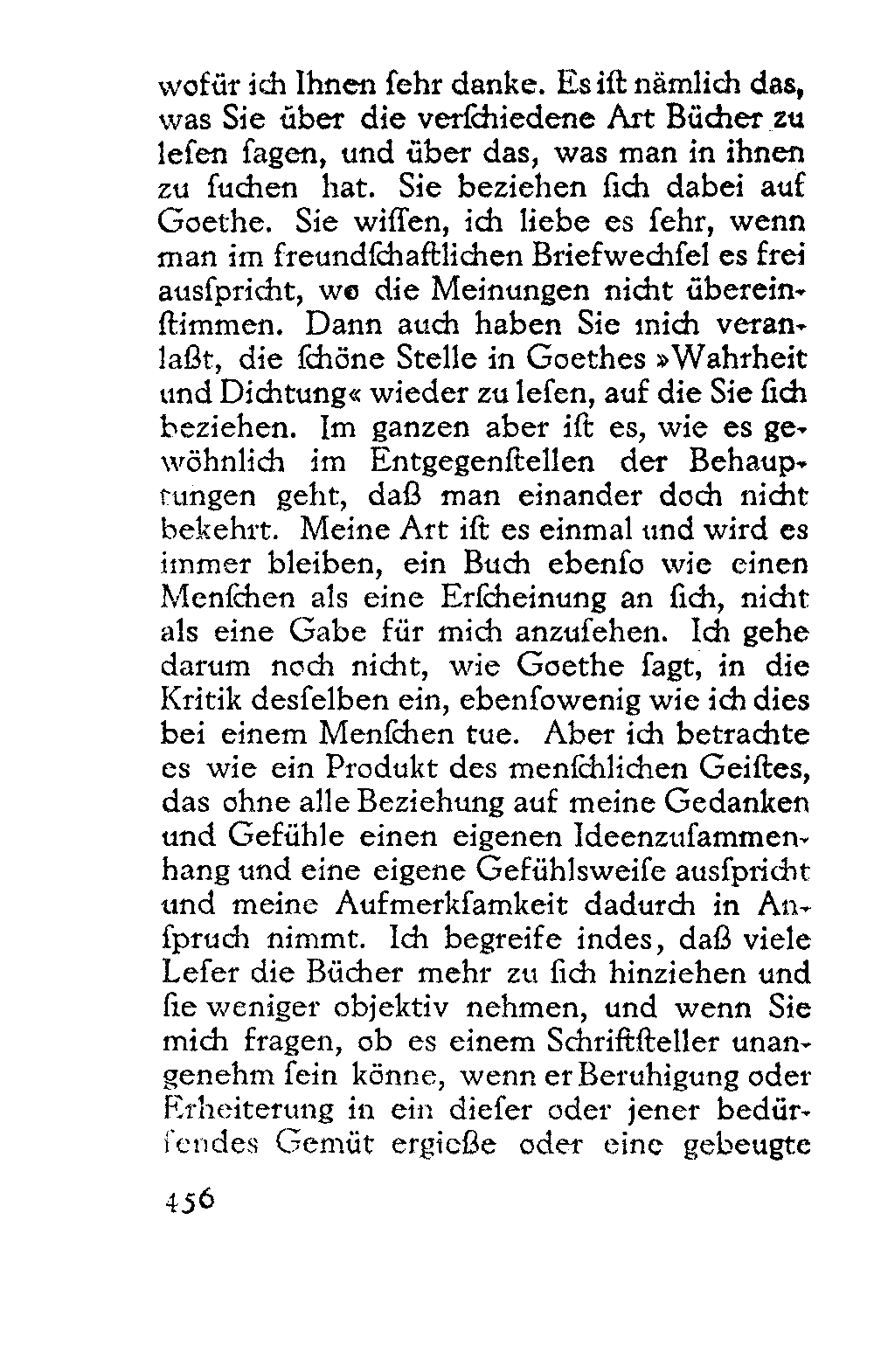 wofür ich Ihnen ſehr danke. Es iſt nämlich das, was Sie über die verſchiedene Art Bücher zu leſen ſagen, und über das, was man in ihnen zu ſuchen hat. Sie beziehen ſich dabei auf Goethe. Sie wiſſen, ich liebe es ſehr, wenn man im freundſchaftlichen Briefwechſel es frei ausſpricht, wo die Meinungen nicht übereinſtimmen. Dann auch haben Sie mich veranlaßt, die ſchöne Stelle in Goethes »Wahrheit und Dichtung« wieder zu leſen, auf die Sie ſich beziehen. Im ganzen aber iſt es, wie es gewöhnlich im Entgegenſtellen der Behauptungen geht, daß man einander doch nicht bekehrt. Meine Art iſt es einmal und wird es immer bleiben, ein Buch ebenſo wie einen Menſchen als eine Erſcheinung an ſich, nicht als eine Gabe für mich anzuſehen. Ich gehe darum noch nicht, wie Goethe ſagt, in die Kritik desſelben ein, ebenſowenig wie ich dies bei einem Menſchen tue. Aber ich betrachte es wie ein Produkt des menſchlichen Geiſtes, das ohne alle Beziehung auf meine Gedanken und Gefühle einen eigenen Ideenzuſammenhang und eine eigene Gefühlsweiſe ausſpricht und meine Aufmerkſamkeit dadurch in Anſpruch nimmt. Ich begreife indes, daß viele Leſer die Bücher mehr zu ſich hinziehen und ſie weniger objektiv nehmen, und wenn Sie mich fragen, ob es einem Schriftſteller unangenehm ſein könne, wenn er Beruhigung oder Erheiterung in ein dieſer oder jener bedürfendes Gemüt ergieße oder eine gebeugte

456